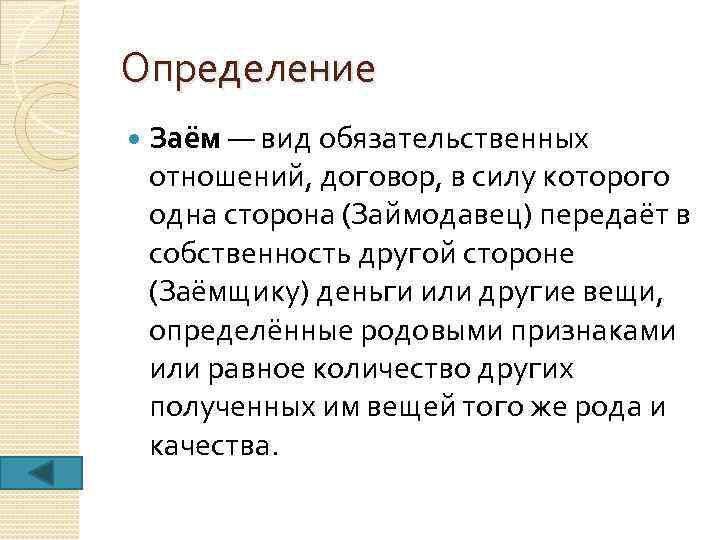 Определение

• Заём — вид обязательственных отношений, договор, в силу которого одна сторона (Займодавец) передаёт в собственность другой стороне (Заёмщику) деньги или другие вещи, определённые родовыми признаками или равное количество других полученных им вещей того же рода и качества.